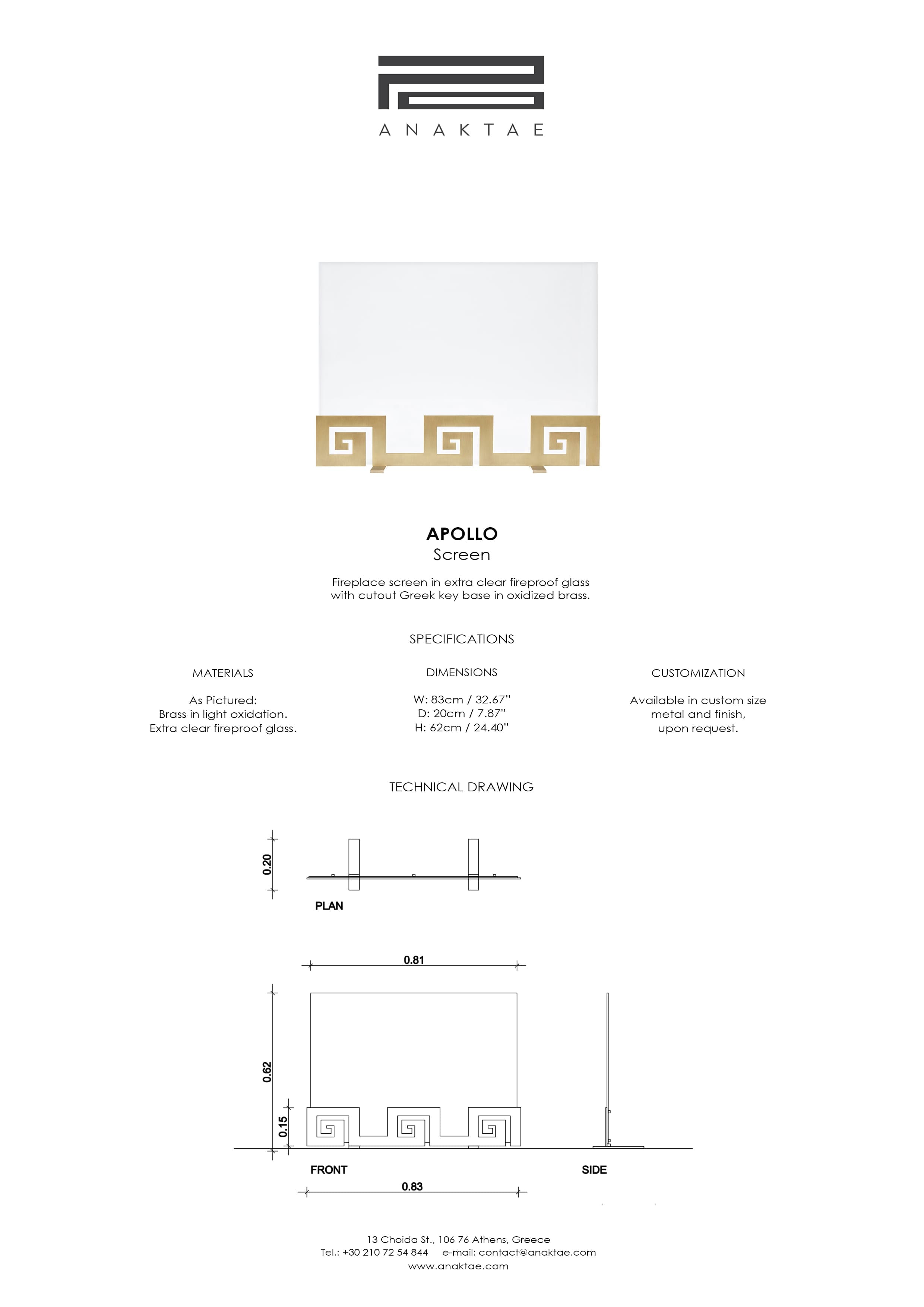 ANAKTAE

APOLLO
Screen

Fireplace screen in extra clear fireproof glass with cutout Greek key base in oxidized brass.

SPECIFICATIONS

MATERIALS

As Pictured:
Brass in light oxidation.
Extra clear fireproof glass.

DIMENSIONS

W: 83cm / 32.67"
D: 20cm / 7.87"
H: 62cm / 24.40"

CUSTOMIZATION

Available in custom size
metal and finish,
upon request.

TECHNICAL DRAWING

0.20

PLAN

0.81

0.62

0.15

FRONT

SIDE

0.83

13 Choida St., 106 76 Athens, Greece
Tel.: +30 210 72 54 844 e-mail: contact@anaktae.com
www.anaktae.com